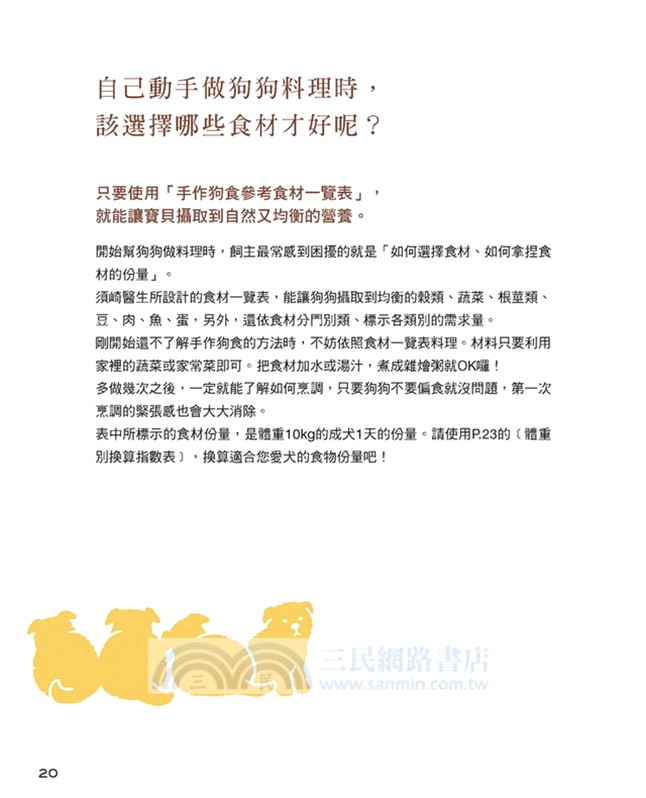 自己動手做狗狗料理時，
該選擇哪些食材才好呢？

只要使用「手作狗食參考食材一覽表」，
就能讓寶貝攝取到自然又均衡的營養。

開始幫狗狗做料理時，飼主最常感到困擾的就是「如何選擇食材、如何拿捏食材的份量」。
須崎醫生所設計的食材一覽表，能讓狗狗攝取到均衡的穀類、蔬菜、根莖類、豆、肉、魚、蛋，另外，還依食材分門別類、標示各類別的需求量。
剛開始還不了解手作狗食的方法時，不妨依照食材一覽表料理。材料只要利用家裡的蔬菜或家常菜即可。把食材加水或湯汁，煮成雜燴粥就OK囉！
多做幾次之後，一定就能了解如何烹調，只要狗狗不要偏食就沒問題，第一次烹調的緊張感也會大大消除。
表中所標示的食材份量，是體重10kg的成犬1天的份量。請使用P.23的〔體重別換算指數表〕，換算適合您愛犬的食物份量吧！

三民網路書店
www.sanmin.com.tw

20